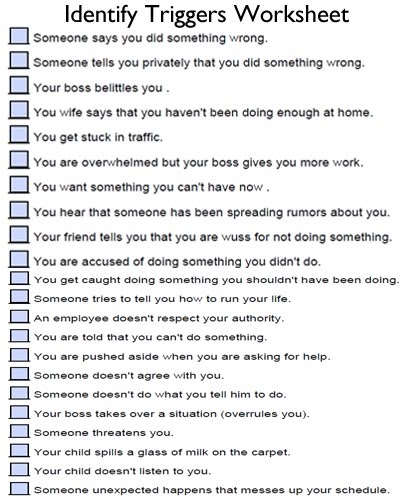 Identify Triggers Worksheet

Someone says you did something wrong.

Someone tells you privately that you did something wrong.

Your boss belittles you .

You wife says that you haven't been doing enough at home.

You get stuck in traffic.

You are overwhelmed but your boss gives you more work.

You want something you can't have now .

You hear that someone has been spreading rumors about you.

Your friend tells you that you are wuss for not doing something.

You are accused of doing something you didn't do.

You get caught doing something you shouldn't have been doing.

Someone tries to tell you how to run your life.

An employee doesn't respect your authority.

You are told that you can't do something.

You are pushed aside when you are asking for help.

Someone doesn't agree with you.

Someone doesn't do what you tell him to do.

Your boss takes over a situation (overrules you).

Someone threatens you.

Your child spills a glass of milk on the carpet.

Your child doesn't listen to you.

Someone unexpected happens that messes up your schedule.